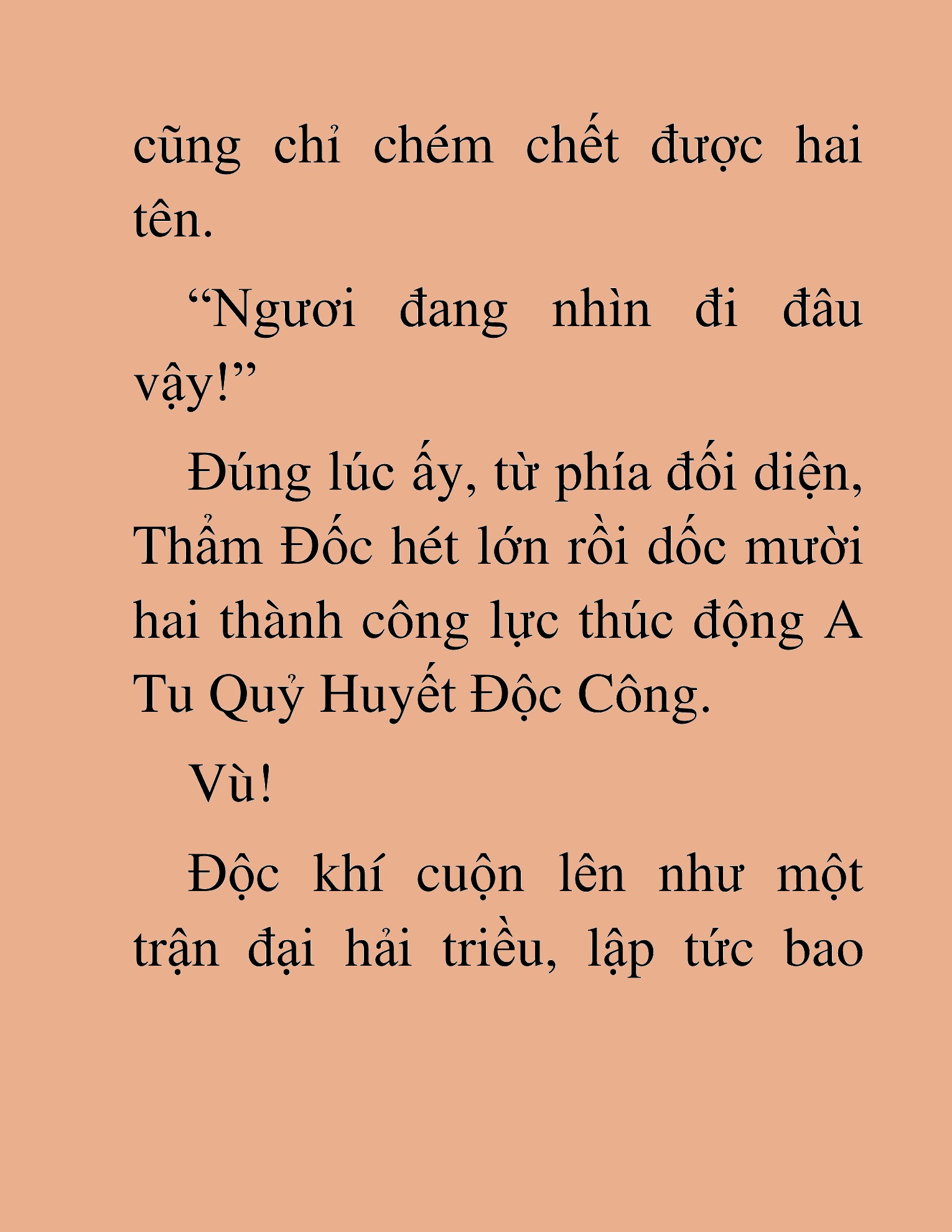 cũng chỉ chém chết được hai tên.

“Ngươi đang nhìn đi đâu vậy!”

Đúng lúc ấy, từ phía đối diện, Thẩm Đốc hét lớn rồi dốc mười hai thành công lực thúc động A Tu Quỷ Huyết Độc Công.

Vù!

Độc khí cuộn lên như một trận đại hải triều, lập tức bao